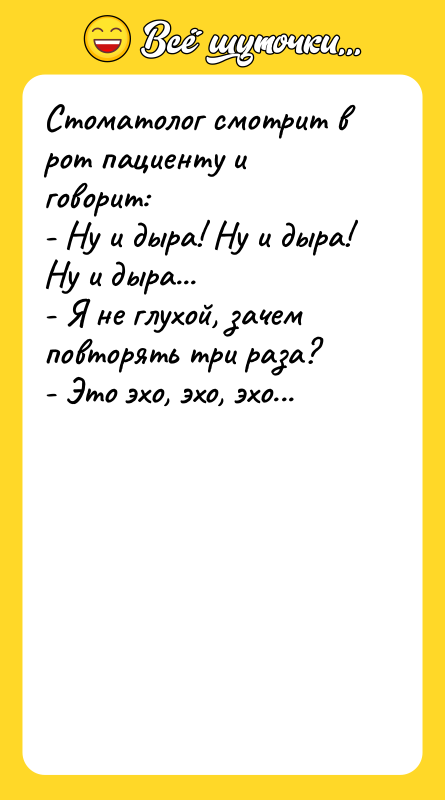 Всё шуточки...

Стоматолог смотрит в рот пациенту и говорит:
- Ну и дыра! Ну и дыра! Ну и дыра...
- Я не глухой, зачем повторять три раза?
- Это эхо, эхо, эхо...